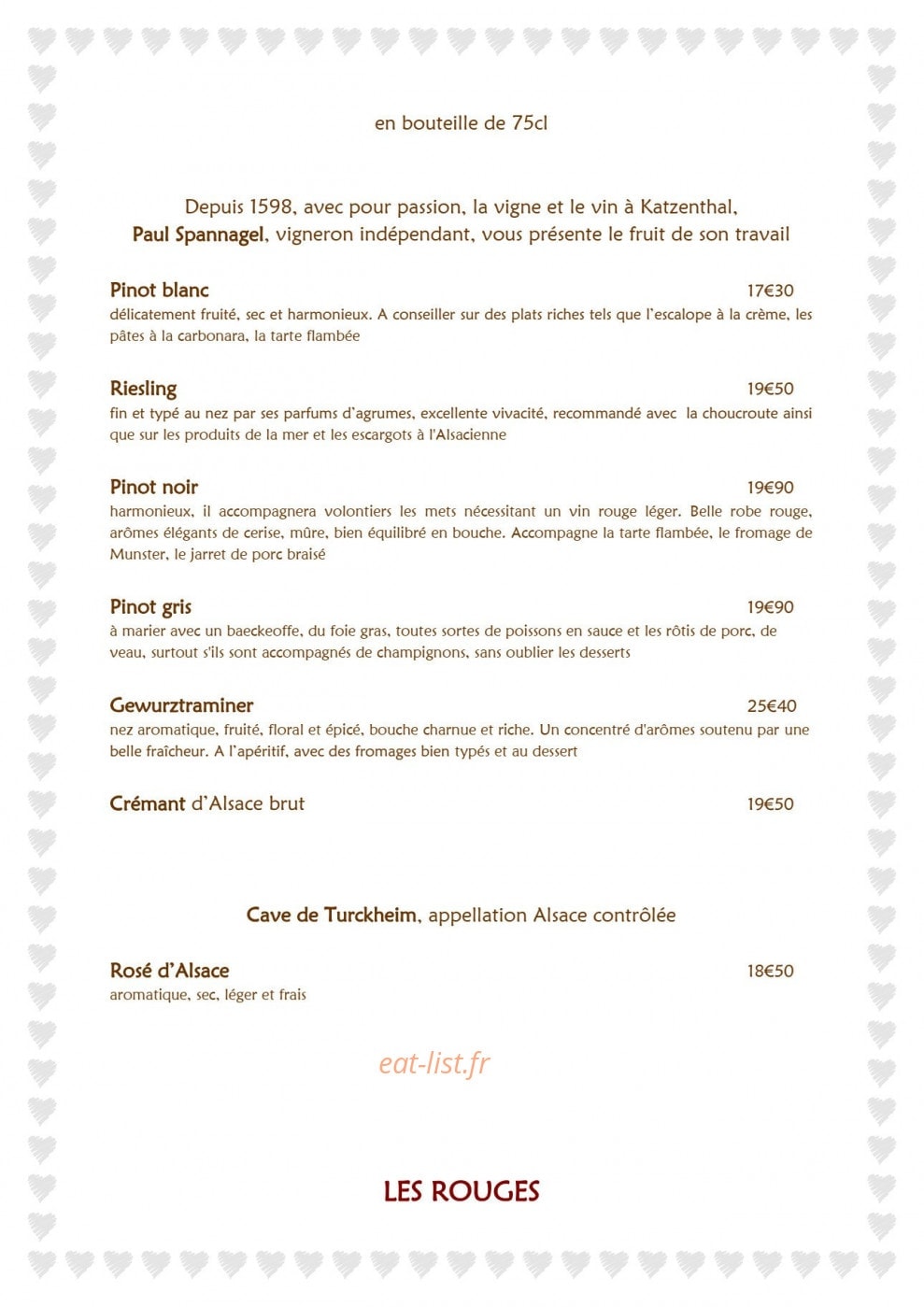 en bouteille de 75cl

Depuis 1598, avec pour passion, la vigne et le vin à Katzenthal,
Paul Spannagel, vigneron indépendant, vous présente le fruit de son travail

Pinot blanc 17€30
délicatement fruité, sec et harmonieux. A conseiller sur des plats riches tels que l'escalope à la crème, les pâtes à la carbonara, la tarte flambée

Riesling 19€50
fin et typé au nez par ses parfums d'agrumes, excellente vivacité, recommandé avec la choucroute ainsi que sur les produits de la mer et les escargots à l'Alsacienne

Pinot noir 19€90
harmonieux, il accompagnera volontiers les mets nécessitant un vin rouge léger. Belle robe rouge, arômes élégants de cerise, mûre, bien équilibré en bouche. Accompagne la tarte flambée, le fromage de Munster, le jarret de porc braisé

Pinot gris 19€90
à marier avec un baeckeoffe, du foie gras, toutes sortes de poissons en sauce et les rôtis de porc, de veau, surtout s'ils sont accompagnés de champignons, sans oublier les desserts

Gewurztraminer 25€40
nez aromatique, fruité, floral et épicé, bouche charnue et riche. Un concentré d'arômes soutenu par une belle fraîcheur. A l'apéritif, avec des fromages bien typés et au dessert

Crémant d'Alsace brut 19€50

Cave de Turckheim, appellation Alsace contrôlée

Rosé d'Alsace 18€50
aromatique, sec, léger et frais

LES ROUGES

eat-list.fr